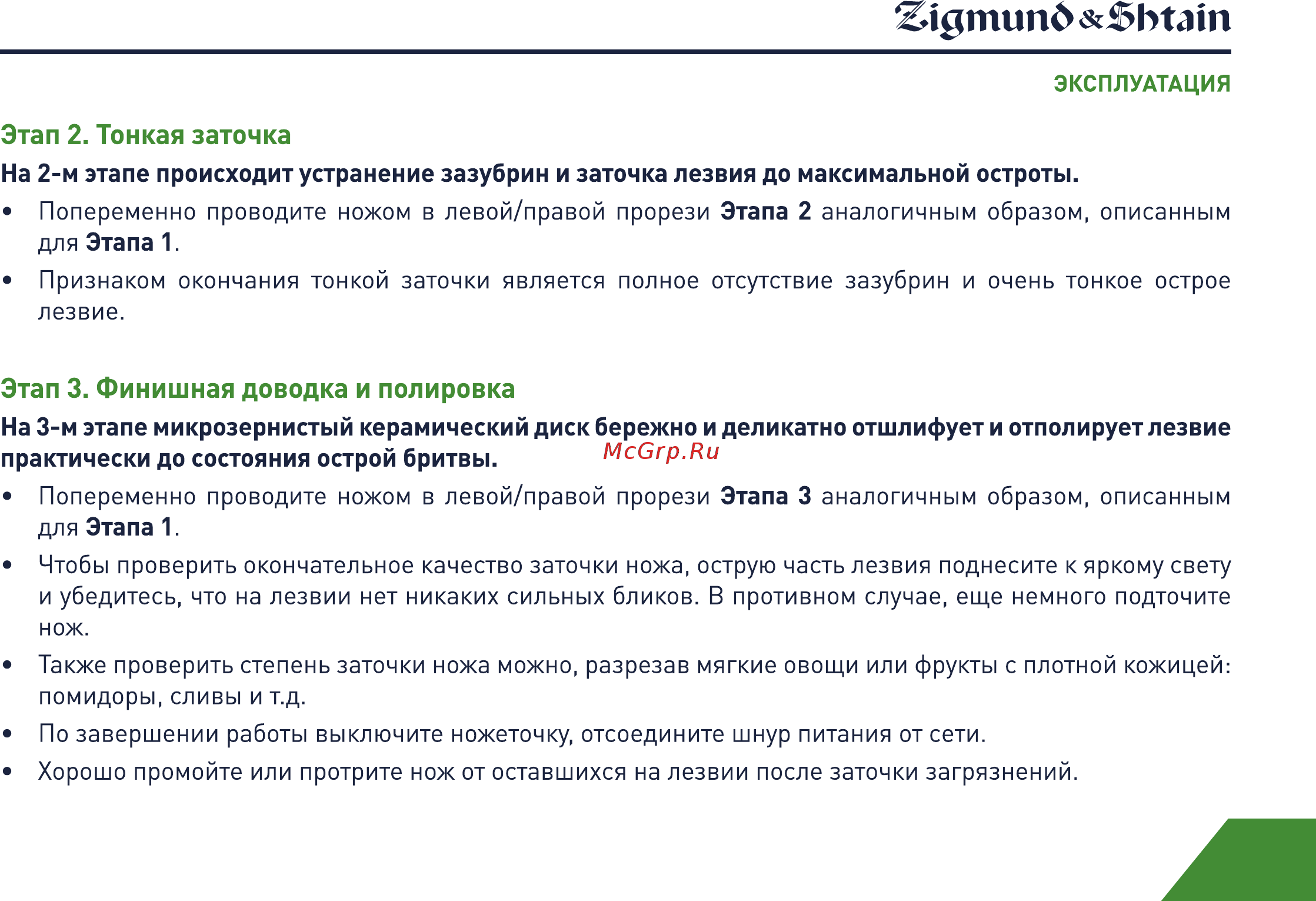 Zigmund & Shtain

ЭКСПЛУАТАЦИЯ

Этап 2. Тонкая заточка

На 2-м этапе происходит устранение зазубрин и заточка лезвия до максимальной остроты.

• Попеременно проводите ножом в левой/правой прорези Этапа 2 аналогичным образом, описанным для Этапа 1.

• Признаком окончания тонкой заточки является полное отсутствие зазубрин и очень тонкое острое лезвие.

Этап 3. Финишная доводка и полировка

На 3-м этапе микрозернистый керамический диск бережно и деликатно отшлифует и отполирует лезвие практически до состояния острой бритвы.

McGrp.Ru

• Попеременно проводите ножом в левой/правой прорези Этапа 3 аналогичным образом, описанным для Этапа 1.

• Чтобы проверить окончательное качество заточки ножа, острую часть лезвия поднесите к яркому свету и убедитесь, что на лезвии нет никаких сильных бликов. В противном случае, еще немного подточите нож.

• Также проверить степень заточки ножа можно, разрезав мягкие овощи или фрукты с плотной кожицей: помидоры, сливы и т.д.

• По завершении работы выключите ножеточку, отсоедините шнур питания от сети.

• Хорошо промойте или протрите нож от оставшихся на лезвии после заточки загрязнений.